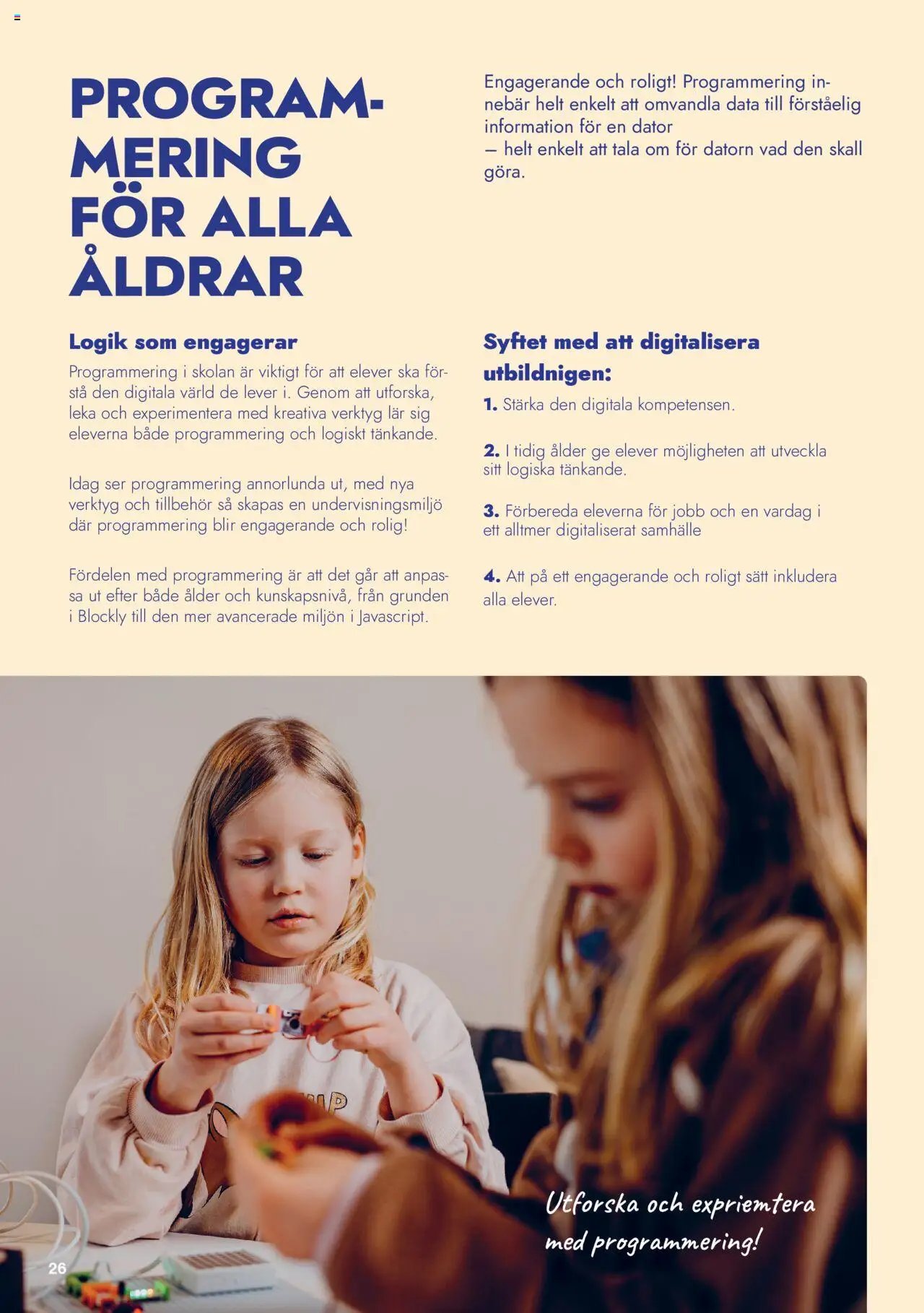 PROGRAMMERING FÖR ALLA ÅLDRAR

Engagerande och roligt! Programmering innebär helt enkelt att omvandla data till förståelig information för en dator
– helt enkelt att tala om för datorn vad den skall göra.

Logik som engagerar

Programmering i skolan är viktigt för att elever ska förstå den digitala värld de lever i. Genom att utforska, leka och experimentera med kreativa verktyg lär sig eleverna både programmering och logiskt tänkande.

Idag ser programmering annorlunda ut, med nya verktyg och tillbehör så skapas en undervisningsmiljö där programmering blir engagerande och rolig!

Fördelen med programmering är att det går att anpassa ut efter både ålder och kunskapsnivå, från grunden i Blockly till den mer avancerade miljön i Javascript.

Syftet med att digitalisera utbildnigen:

1. Stärka den digitala kompetensen.

2. I tidig ålder ge elever möjligheten att utveckla sitt logiska tänkande.

3. Förbereda eleverna för jobb och en vardag i ett alltmer digitaliserat samhälle

4. Att på ett engagerande och roligt sätt inkludera alla elever.

Utforska och expriemtera med programmering!

26